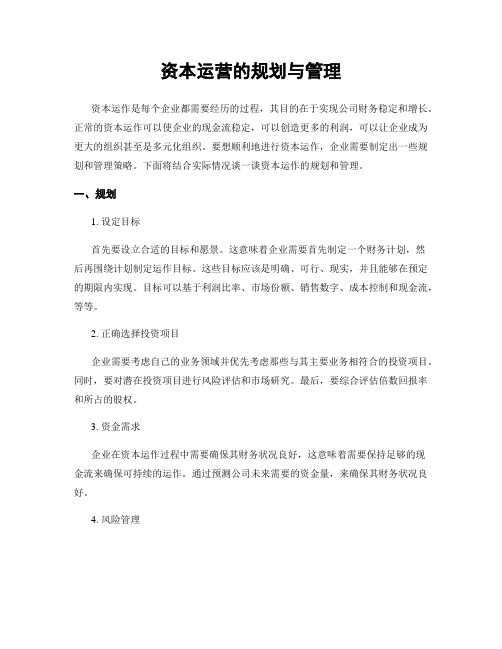 资本运营的规划与管理

资本运作是每个企业都需要经历的过程，其目的在于实现公司财务稳定和增长。正常的资本运作可以使企业的现金流稳定，可以创造更多的利润，可以让企业成为更大的组织甚至是多元化组织。要想顺利地进行资本运作，企业需要制定出一些规划和管理策略。下面将结合实际情况谈一谈资本运作的规划和管理。

一、规划

1. 设定目标

首先要设立合适的目标和愿景。这意味着企业需要首先制定一个财务计划，然后再围绕计划制定运作目标。这些目标应该是明确、可行、现实，并且能够在预定的期限内实现。目标可以基于利润比率、市场份额、销售数字、成本控制和现金流，等等。

2. 正确选择投资项目

企业需要考虑自己的业务领域并优先考虑那些与其主要业务相符合的投资项目。同时，要对潜在投资项目进行风险评估和市场研究。最后，要综合评估倍数回报率和所占的股权。

3. 资金需求

企业在资本运作过程中需要确保其财务状况良好，这意味着需要保持足够的现金流来确保可持续的运作。通过预测公司未来需要的资金量，来确保其财务状况良好。

4. 风险管理